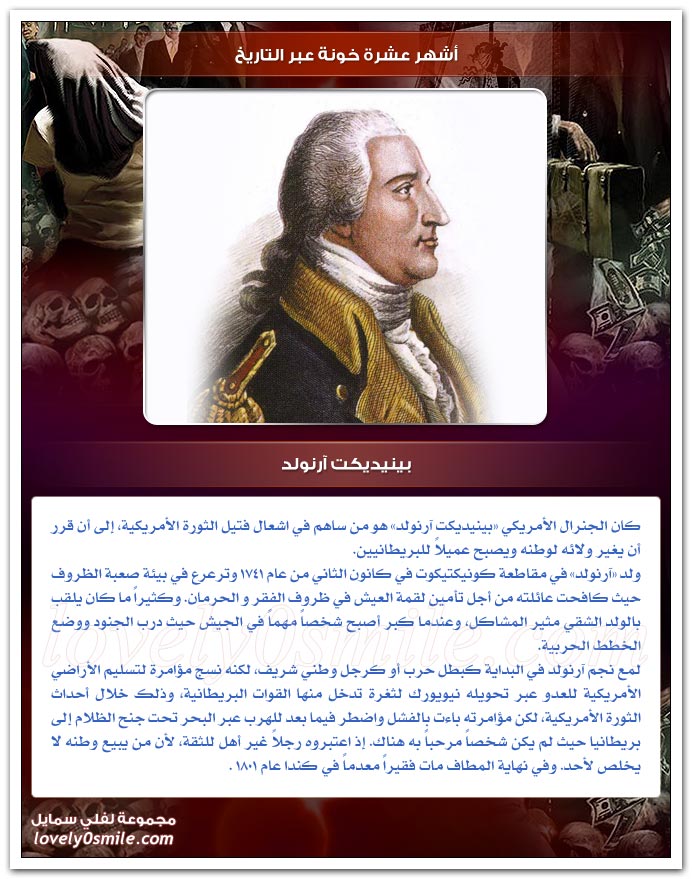 أشهر عشرة خونة عبر التاريخ

بينيديكت آرنولد

كان الجنرال الأمريكي «بينيديكت آرنولد» هو من ساهم في اشعال فتيل الثورة الأمريكية، إلى أن قرر أن يغير ولائه لوطنه ويصبح عميلاً للبريطانيين.
ولد «آرنولد» في مقاطعة كونيكتيكوت في كانون الثاني من عام ١٧٤١ وترعرع في بيئة صعبة الظروف حيث كافحت عائلته من أجل تأمين لقمة العيش في ظروف الفقر و الحرمان. وكثيراً ما كان يلقب بالولد الشقي مثير المشاكل، وعندما كبر أصبح شخصاً مهماً في الجيش حيث درب الجنود ووضع الخطط الحربية.
لمع نجم آرنولد في البداية كبطل حرب أو كرجل وطني شريف، لكنه نسج مؤامرة لتسليم الأراضي الأمريكية للعدو عبر تحويله نيويورك لثغرة تدخل منها القوات البريطانية، وذلك خلال أحداث الثورة الأمريكية، لكن مؤامرته باءت بالفشل واضطر فيما بعد للهرب عبر البحر تحت جنح الظلام إلى بريطانيا حيث لم يكن شخصاً مرحباً به هناك. إذ اعتبروه رجلاً غير أهل للثقة، لأن من يبيع وطنه لا يخلص لأحد. وفي نهاية المطاف مات فقيراً معدماً في كندا عام ١٨٠١ .

lovely0smile.com

مجموعة لفلي سمايل
lovely0smile.com